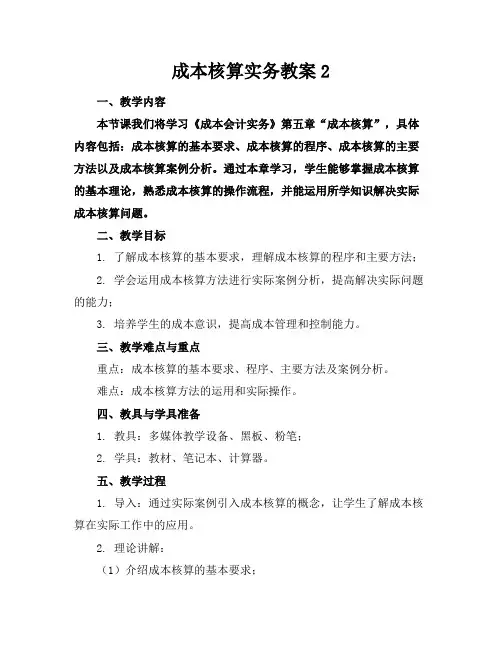 成本核算实务教案 2

一、教学内容

本节课我们将学习《成本会计实务》第五章“成本核算”，具体内容包括：成本核算的基本要求、成本核算的程序、成本核算的主要方法以及成本核算案例分析。通过本章学习，学生能够掌握成本核算的基本理论，熟悉成本核算的操作流程，并能运用所学知识解决实际成本核算问题。

二、教学目标

1. 了解成本核算的基本要求，理解成本核算的程序和主要方法；

2. 学会运用成本核算方法进行实际案例分析，提高解决实际问题的能力；

3. 培养学生的成本意识，提高成本管理和控制能力。

三、教学难点与重点

重点：成本核算的基本要求、程序、主要方法及案例分析。

难点：成本核算方法的运用和实际操作。

四、教具与学具准备

1. 教具：多媒体教学设备、黑板、粉笔；

2. 学具：教材、笔记本、计算器。

五、教学过程

1. 导入：通过实际案例引入成本核算的概念，让学生了解成本核算在实际工作中的应用。

2. 理论讲解：

（1）介绍成本核算的基本要求；